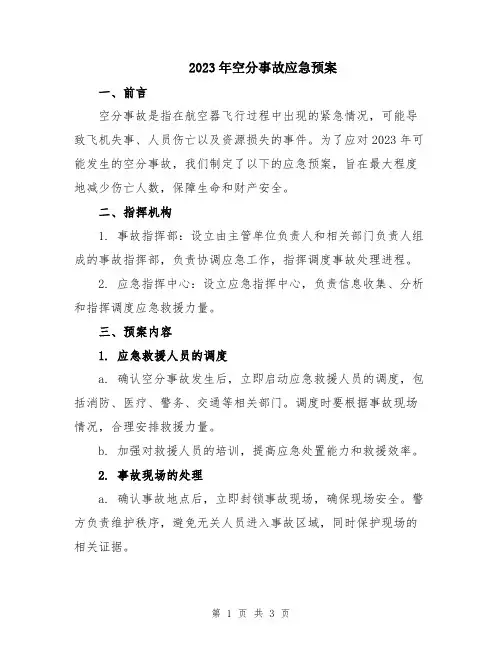 2023年空分事故应急预案

一、前言

空分事故是指在航空器飞行过程中出现的紧急情况，可能导致飞机失事、人员伤亡以及资源损失的事件。为了应对2023年可能发生的空分事故，我们制定了以下的应急预案，旨在最大程度地减少伤亡人数，保障生命和财产安全。

二、指挥机构

1. 事故指挥部：设立由主管单位负责人和相关部门负责人组成的事故指挥部，负责协调应急工作，指挥调度事故处理进程。

2. 应急指挥中心：设立应急指挥中心，负责信息收集、分析和指挥调度应急救援力量。

三、预案内容

1. 应急救援人员的调度

a. 确认空分事故发生后，立即启动应急救援人员的调度，包括消防、医疗、警务、交通等相关部门。调度时要根据事故现场情况，合理安排救援力量。

b. 加强对救援人员的培训，提高应急处置能力和救援效率。

2. 事故现场的处理

a. 确认事故地点后，立即封锁事故现场，确保现场安全。警方负责维护秩序，避免无关人员进入事故区域，同时保护现场的相关证据。

第 1 页 共 3 页